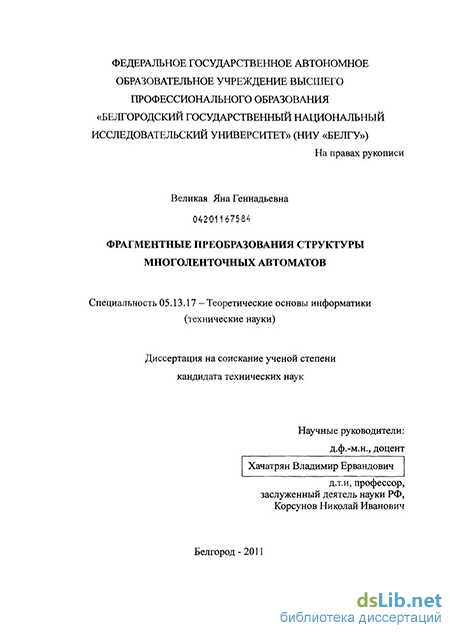 ФЕДЕРАЛЬНОЕ ГОСУДАРСТВЕННОЕ АВТОНОМНОЕ ОБРАЗОВАТЕЛЬНОЕ УЧРЕЖДЕНИЕ ВЫСШЕГО ПРОФЕССИОНАЛЬНОГО ОБРАЗОВАНИЯ «БЕЛГОРОДСКИЙ ГОСУДАРСТВЕННЫЙ НАЦИОНАЛЬНЫЙ ИССЛЕДОВАТЕЛЬСКИЙ УНИВЕРСИТЕТ» (НИУ «БЕЛГУ»)

На правах рукописи

Великая Яна Геннадьевна

04201167584

ФРАГМЕНТНЫЕ ПРЕОБРАЗОВАНИЯ СТРУКТУРЫ МНОГОЛЕНТОЧНЫХ АВТОМАТОВ

Специальность 05.13.17 – Теоретические основы информатики (технические науки)

Диссертация на соискание ученой степени кандидата технических наук

Научные руководители:
д.ф.-м.н., доцент
Хачатрян Владимир Ервандович
д.т.н, профессор,
заслуженный деятель науки РФ,
Корсунов Николай Иванович

Белгород - 2011

dsLib.net
библиотека диссертаций